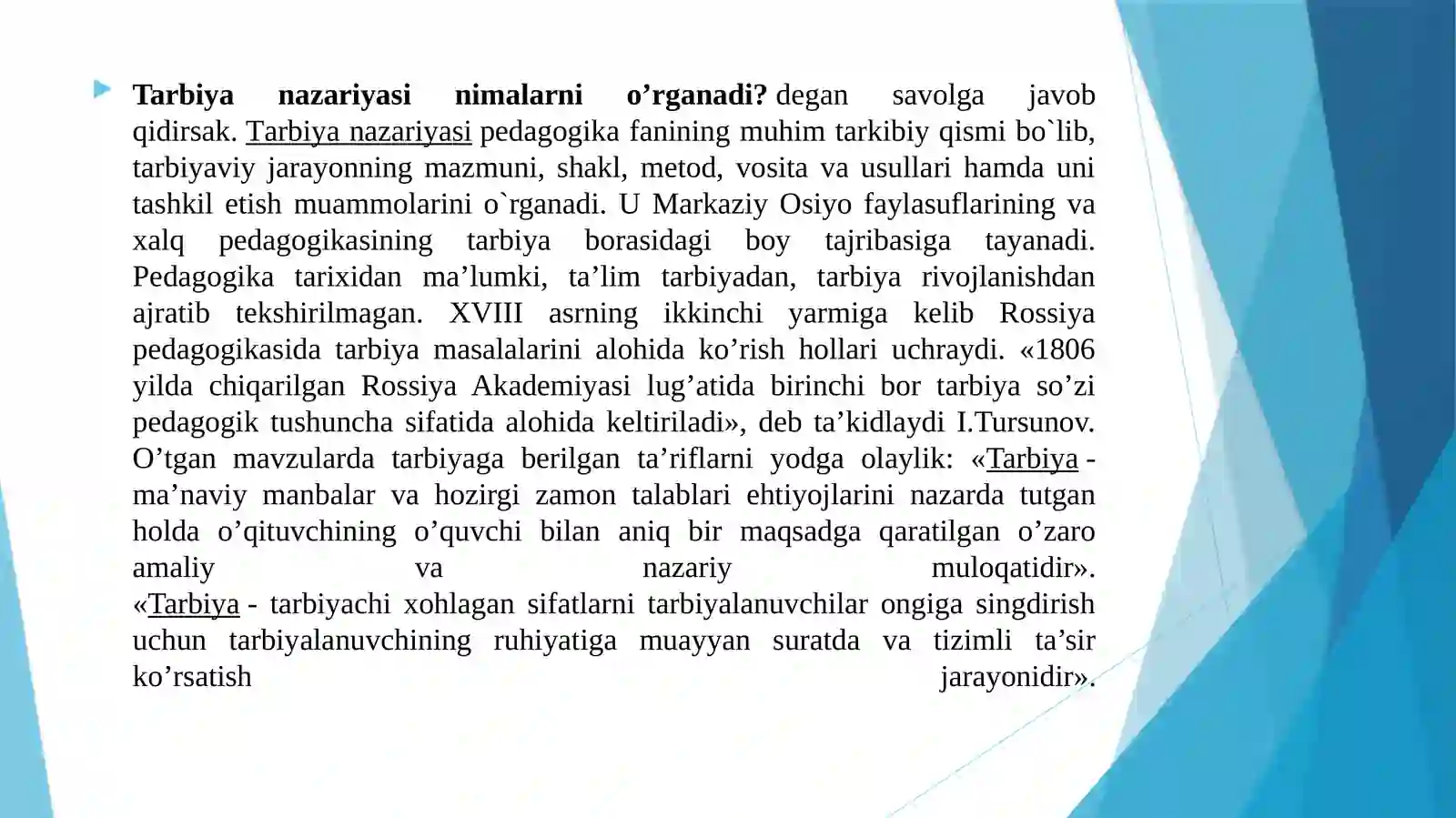 Tarbiya nazariyasi nimalarni o'rganadi? degan savolga javob qidirsak. Tarbiya nazariyasi pedagogika fanining muhim tarkibiy qismi bo`lib, tarbiyaviy jarayonning mazmuni, shakl, metod, vosita va usullari hamda uni tashkil etish muammolarini o`rganadi. U Markaziy Osiyo faylasuflarining va xalq pedagogikasining tarbiya borasidagi boy tajribasiga tayanadi. Pedagogika tarixidan ma'lumki, ta'lim tarbiyadan, tarbiya rivojlanishdan ajratib tekshirilmagan. XVIII asrning ikkinchi yarmiga kelib Rossiya pedagogikasida tarbiya masalalarini alohida ko'rish hollari uchraydi. «1806 yilda chiqarilgan Rossiya Akademiyasi lug'atida birinchi bor tarbiya so'zi pedagogik tushuncha sifatida alohida keltiriladi», deb ta'kidlaydi I.Tursunov. O'tgan mavzularda tarbiyaga berilgan ta'riflarni yodga olaylik: «Tarbiya - ma'naviy manbalar va hozirgi zamon talablari ehtiyojlarini nazarda tutgan holda o'qituvchining o'quvchi bilan aniq bir maqsadga qaratilgan o'zaro amaliy va nazariy muloqatidir». «Tarbiya - tarbiyachi xohlagan sifatlarni tarbiyalanuvchilar ongiga singdirish uchun tarbiyalanuvchining ruhiyatiga muayyan suratda va tizimli ta'sir ko'rsatish jarayonidir».